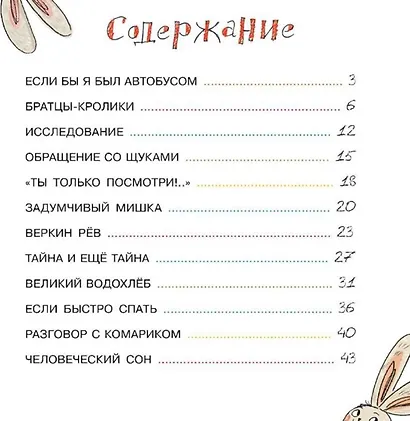 Содержание

ЕСЛИ БЫ Я БЫЛ АВТОБУСОМ 3

БРАТЦЫ-КРОЛИКИ 6

ИССЛЕДОВАНИЕ 12

ОБРАЩЕНИЕ СО ЩУКАМИ 15

«ТЫ ТОЛЬКО ПОСМОТРИ!..» 18

ЗАДУМЧИВЫЙ МИШКА 20

ВЕРКИН РЁВ 23

ТАЙНА И ЕЩЁ ТАЙНА 27

ВЕЛИКИЙ ВОДОХЛЁБ 31

ЕСЛИ БЫСТРО СПАТЬ 36

РАЗГОВОР С КОМАРИКОМ 40

ЧЕЛОВЕЧЕСКИЙ СОН 43